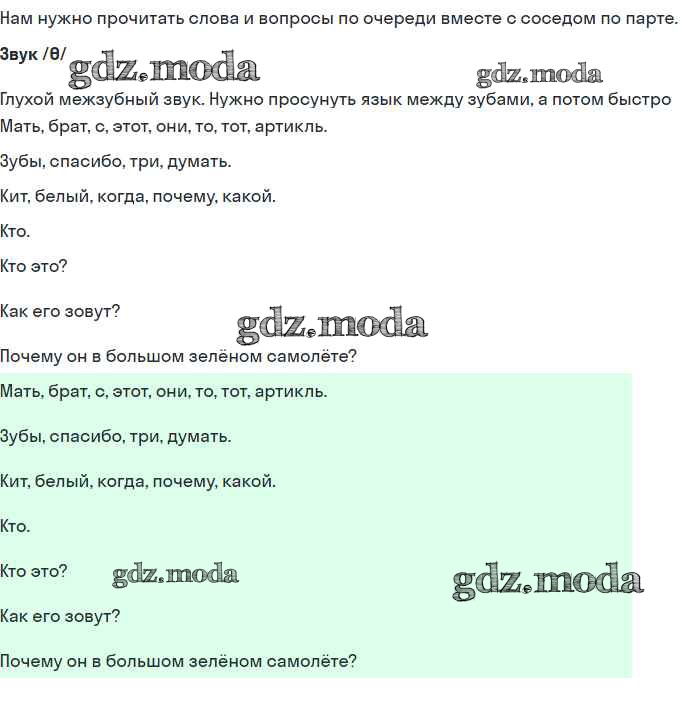 Нам нужно прочитать слова и вопросы по очереди вместе с соседом по парте.

**Звук /θ/** gdz.moda gdz.moda

Глухой межзубный звук. Нужно просунуть язык между зубами, а потом быстро
Мать, брат, с, этот, они, то, тот, артикль.

Зубы, спасибо, три, думать.

Кит, белый, когда, почему, какой.

Кто.

Кто это?

Как его зовут? gdz.moda

Почему он в большом зелёном самолёте?

Мать, брат, с, этот, они, то, тот, артикль.

Зубы, спасибо, три, думать.

Кит, белый, когда, почему, какой.

Кто.

Кто это? gdz.moda gdz.moda

Как его зовут?

Почему он в большом зелёном самолёте?